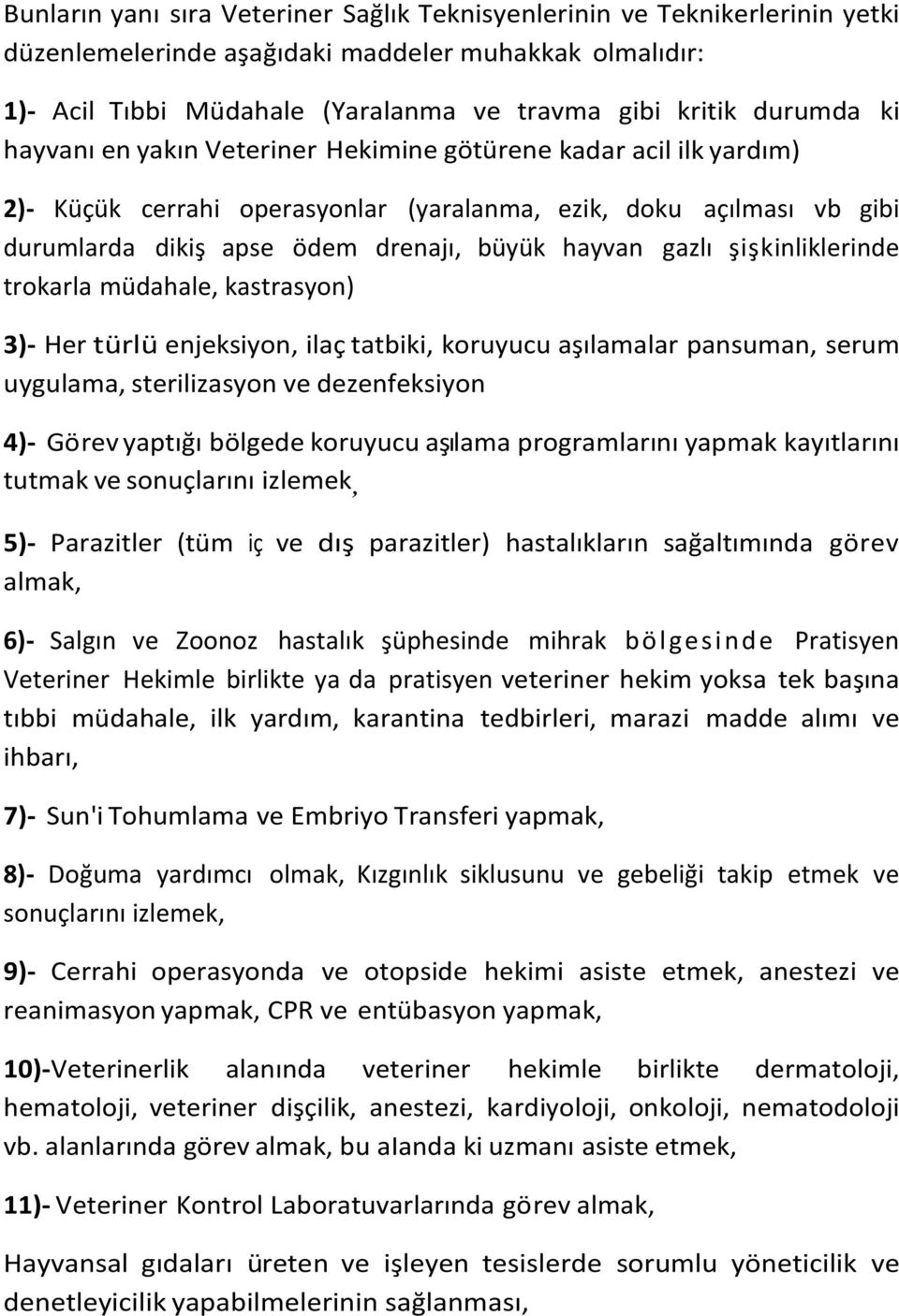 Bunların yanı sıra Veteriner Sağlık Teknisyenlerinin ve Teknikerlerinin yetki düzenlemelerinde aşağıdaki maddeler muhakkak olmalıdır:

1)- Acil Tıbbi Müdahale (Yaralanma ve travma gibi kritik durumda ki hayvanı en yakın Veteriner Hekimine götürene kadar acil ilk yardım)

2)- Küçük cerrahi operasyonlar (yaralanma, ezik, doku açılması vb gibi durumlarda dikiş apse ödem drenajı, büyük hayvan gazlı şişkinliklerinde trokarla müdahale, kastrasyon)

3)- Her türlü enjeksiyon, ilaç tatbiki, koruyucu aşılamalar pansuman, serum uygulama, sterilizasyon ve dezenfeksiyon

4)- Görev yaptığı bölgede koruyucu aşılama programlarını yapmak kayıtlarını tutmak ve sonuçlarını izlemek,

5)- Parazitler (tüm iç ve dış parazitler) hastalıkların sağaltımında görev almak,

6)- Salgın ve Zoonoz hastalık şüphesinde mihrak bölgesinde Pratisyen Veteriner Hekimle birlikte ya da pratisyen veteriner hekim yoksa tek başına tıbbi müdahale, ilk yardım, karantina tedbirleri, marazi madde alımı ve ihbarı,

7)- Sun'i Tohumlama ve Embriyo Transferi yapmak,

8)- Doğuma yardımcı olmak, Kızgınlık siklusunu ve gebeliği takip etmek ve sonuçlarını izlemek,

9)- Cerrahi operasyonda ve otopside hekimi asiste etmek, anestezi ve reanimasyon yapmak, CPR ve entübasyon yapmak,

10)-Veterinerlik alanında veteriner hekimle birlikte dermatoloji, hematoloji, veteriner dişçilik, anestezi, kardiyoloji, onkoloji, nematodoloji vb. alanlarında görev almak, bu alanda ki uzmanı asiste etmek,

11)- Veteriner Kontrol Laboratuvarlarında görev almak,

Hayvansal gıdaları üreten ve işleyen tesislerde sorumlu yöneticilik ve denetleyicilik yapabilmelerinin sağlanması,